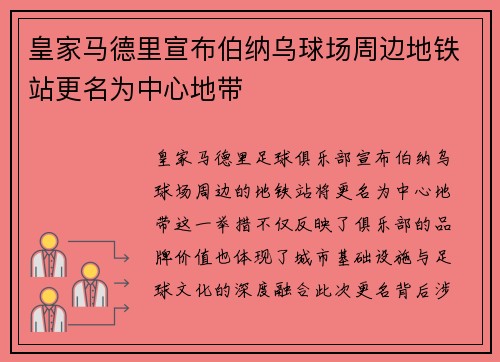 皇家马德里宣布伯纳乌球场周边地铁站更名为中心地带

皇家马德里足球俱乐部宣布伯纳乌球场周边的地铁站将更名为中心地带这一举措不仅反映了俱乐部的品牌价值也体现了城市基础设施与足球文化的深度融合此次更名背后涉